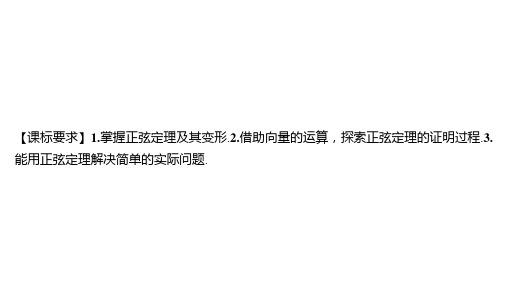 【课标要求】1.掌握正弦定理及其变形.2.借助向量的运算，探索正弦定理的证明过程.3.能用正弦定理解决简单的实际问题.